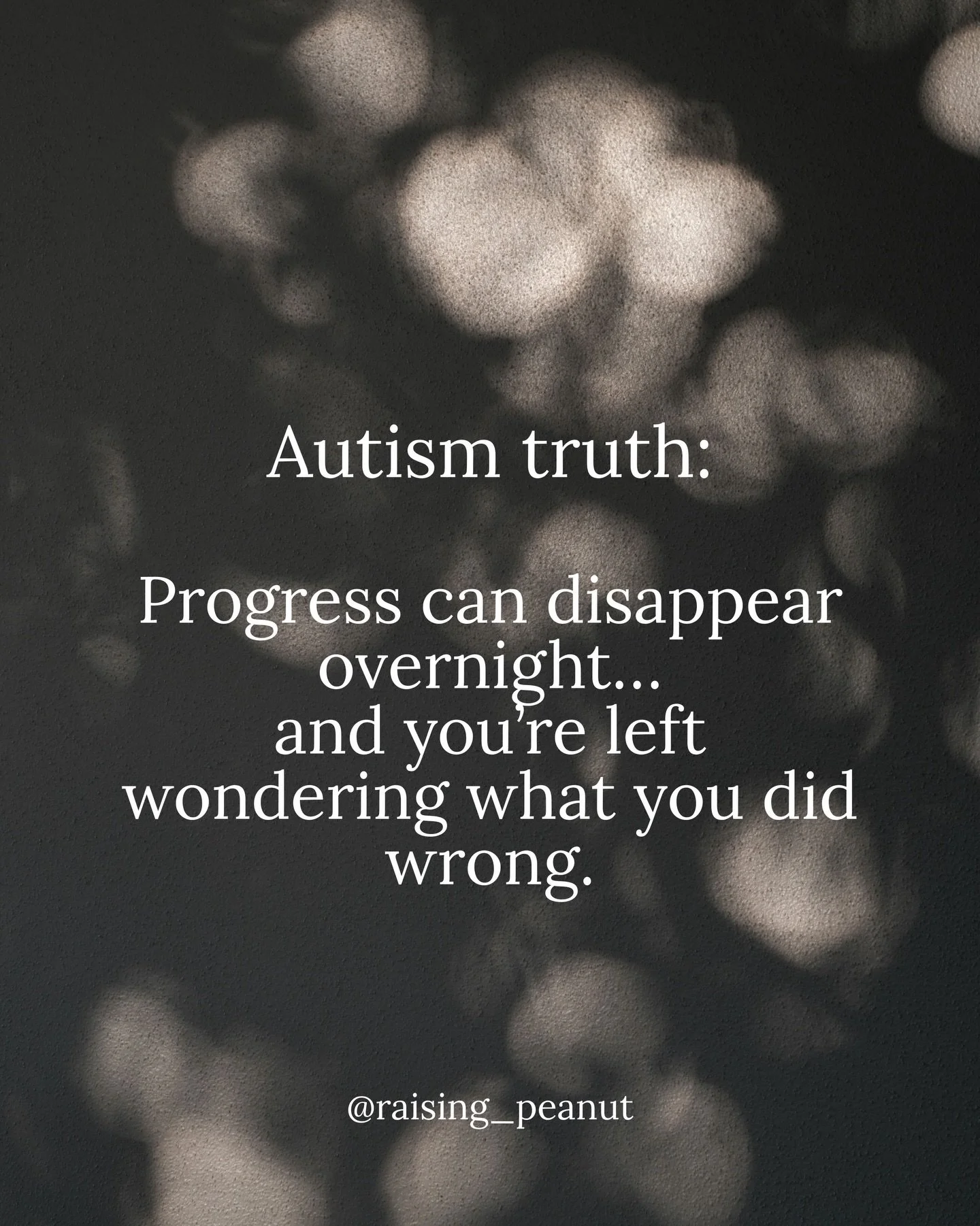 Autism truth:

Progress can disappear overnight...
and you're left wondering what you did wrong.

@raising_peanut